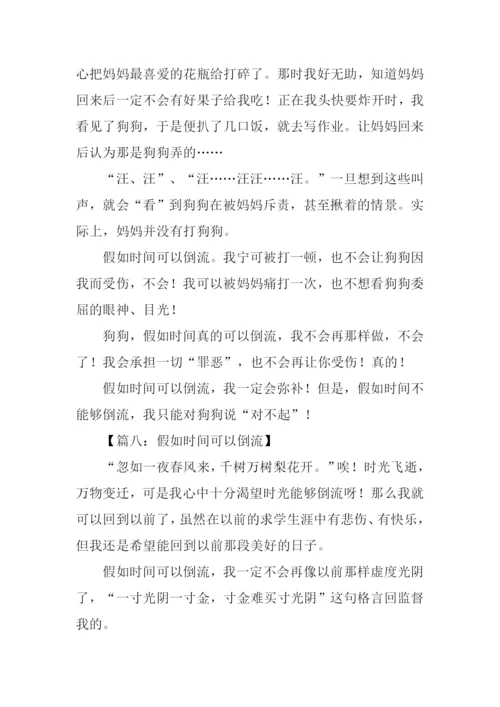 心把妈妈最喜爱的花瓶给打碎了。那时我好无助，知道妈妈回来后一定不会有好果子给我吃！正在我头快要炸开时，我看见了狗狗，于是便扒了几口饭，就去写作业。让妈妈回来后认为那是狗狗弄的……

“汪、汪”、“汪……汪汪……汪。”一旦想到这些叫声，就会“看”到狗狗在被妈妈斥责，甚至揪着的情景。实际上，妈妈并没有打狗狗。

假如时间可以倒流。我宁可被打一顿，也不会让狗狗因我而受伤，不会！我可以被妈妈痛打一次，也不想看狗狗委屈的眼神、目光！

狗狗，假如时间真的可以倒流，我不会再那样做，不会了！我会承担一切“罪恶”，也不会再让你受伤！真的！

假如时间可以倒流，我一定会弥补！但是，假如时间不能够倒流，我只能对狗狗说“对不起”！

【篇八：假如时间可以倒流】

“忽如一夜春风来，千树万树梨花开。”唉！时光飞逝，万物变迁，可是我心中十分渴望时光能够倒流呀！那么我就可以回到以前了，虽然在以前的求学生涯中有悲伤、有快乐，但我还是希望能回到以前那段美好的日子。

假如时间可以倒流，我一定不会再像以前那样虚度光阴了，“一寸光阴一寸金，寸金难买寸光阴”这句格言回监督我的。